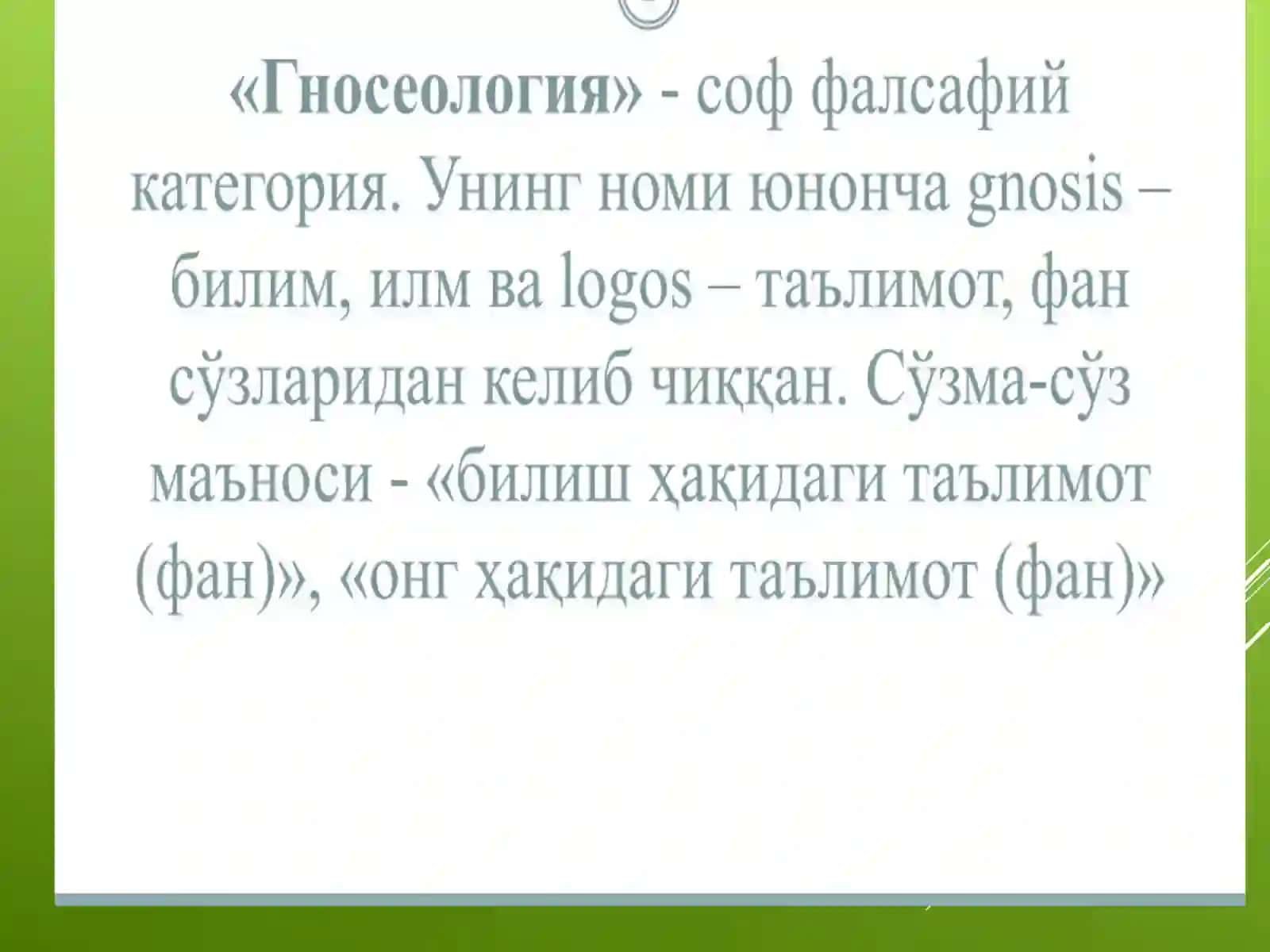 «Гносеология» - соф фалсафий категория. Унинг номи юнонча gnosis – билим, илм ва logos – таълимот, фан сўзларидан келиб чиққан. Сўзма-сўз маъноси - «билиш ҳақидаги таълимот (фан)», «онг ҳақидаги таълимот (фан)»